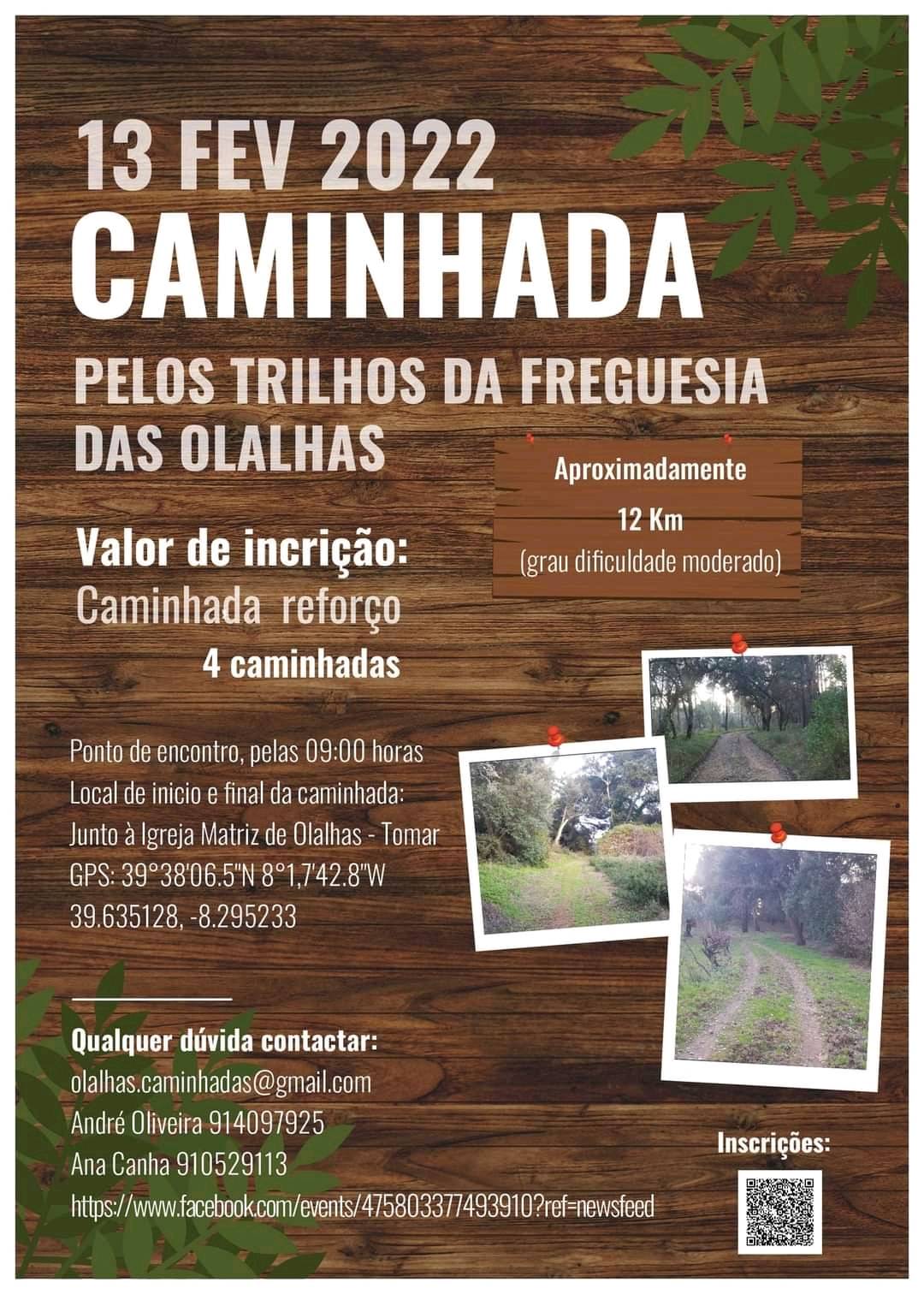 13 FEV 2022
CAMINHADA

PELOS TRILHOS DA FREGUESIA
DAS OLALHAS

Aproximadamente
12 Km
(grau dificuldade moderado)

Valor de incrição:
Caminhada reforço
4 caminhadas

Ponto de encontro, pelas 09:00 horas
Local de inicio e final da caminhada:
Junto à Igreja Matriz de Olalhas - Tomar
GPS: 39°38'06.5"N 8°1,7'42.8"W
39.635128, -8.295233

Qualquer dúvida contactar:
olalhas.caminhadas@gmail.com
André Oliveira 914097925
Ana Canha 910529113
https://www.facebook.com/events/475803377493910?ref=newsfeed

Inscrições: